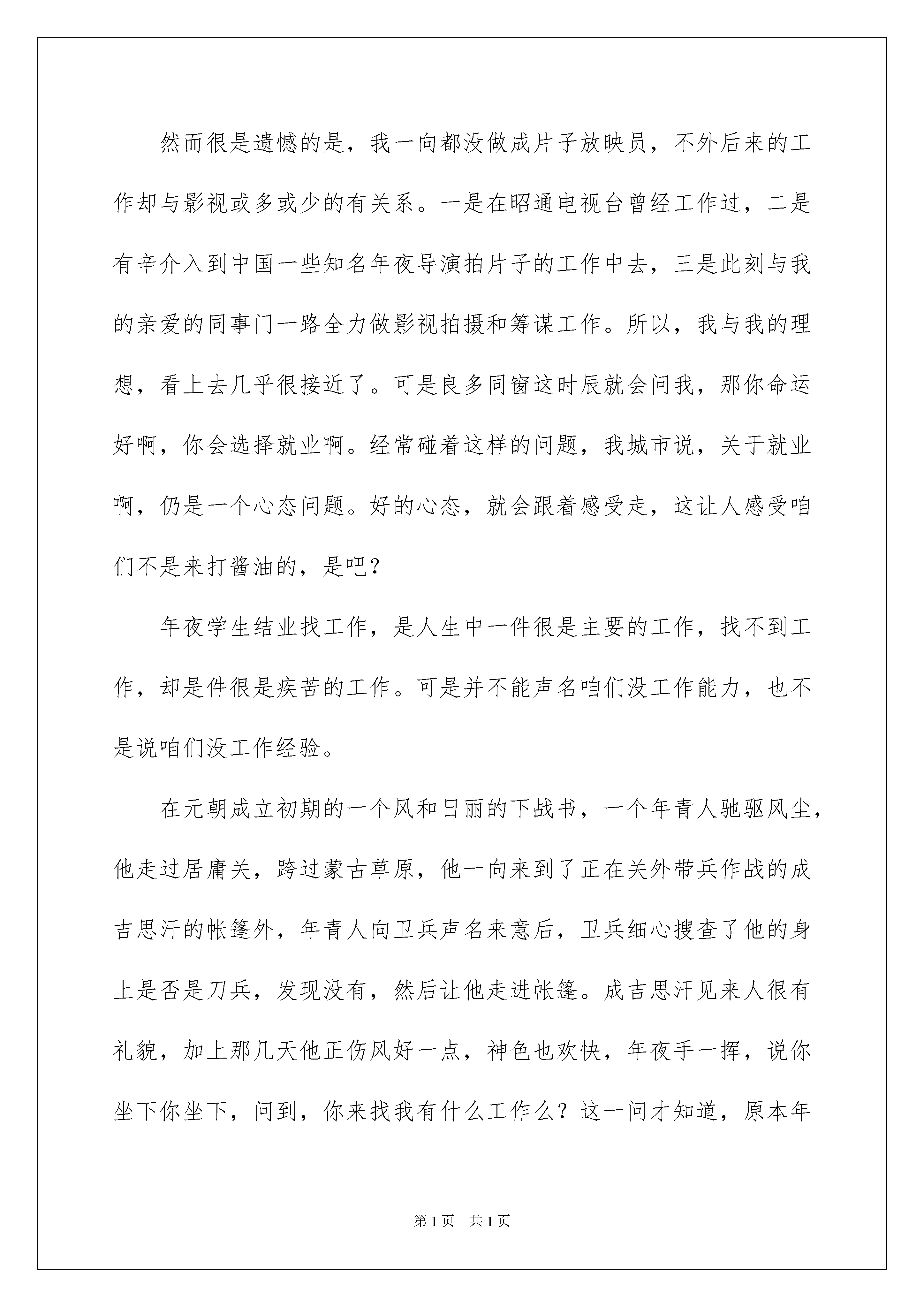 然而很是遗憾的是，我一向都没做成片子放映员，不外后来的工作却与影视或多或少的有关系。一是在昭通电视台曾经工作过，二是有辛介入到中国一些知名年夜导演拍片子的工作中去，三是此刻与我的亲爱的同事门一路全力做影视拍摄和筹谋工作。所以，我与我的理想，看上去几乎很接近了。可是良多同窗这时辰就会问我，那你命运好啊，你会选择就业啊。经常碰着这样的问题，我城市说，关于就业啊，仍是一个心态问题。好的心态，就会跟着感受走，这让人感受咱们不是来打酱油的，是吧？

年夜学生结业找工作，是人生中一件很是主要的工作，找不到工作，却是件很是疾苦的工作。可是并不能声名咱们没工作能力，也不是说咱们没工作经验。

在元朝成立初期的一个风和日丽的下战书，一个年青人驰驱风尘，他走过居庸关，跨过蒙古草原，他一向来到了正在关外带兵作战的成吉思汗的帐篷外，年青人向卫兵声名来意后，卫兵细心搜查了他的身上是否是刀兵，发现没有，然后让他走进帐篷。成吉思汗见来人很有礼貌，加上那几天他正伤风好一点，神色也欢快，年夜手一挥，说你坐下你坐下，问到，你来找我有什么工作么？这一问才知道，原本年

第1页 共1页